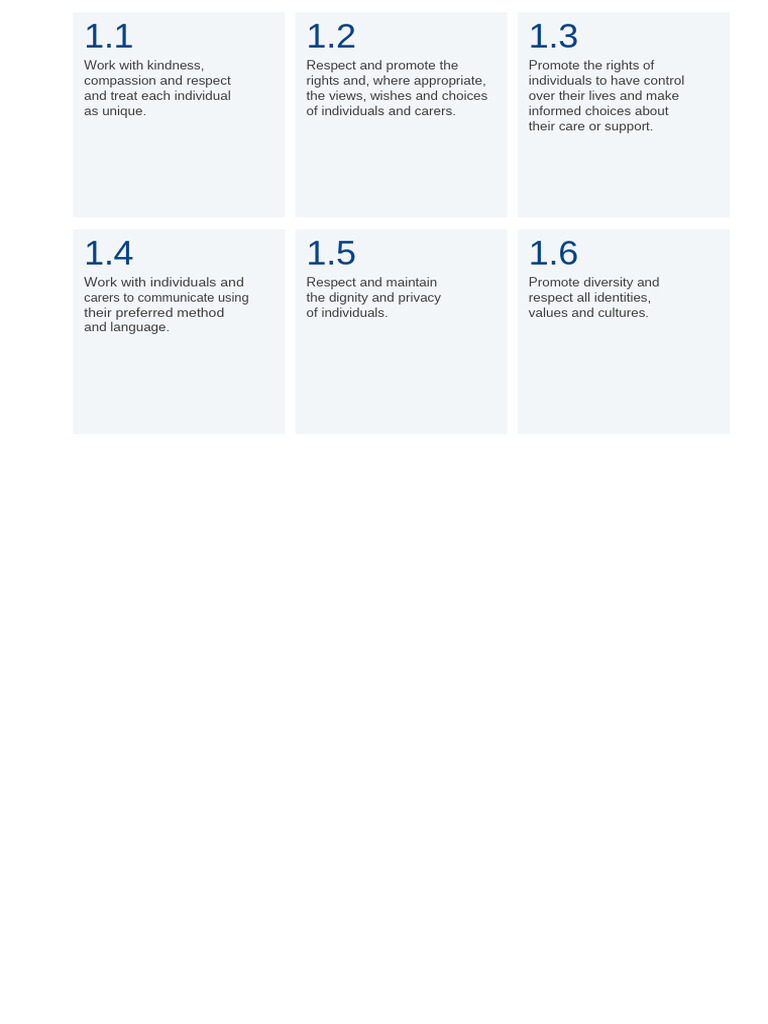 1.1
Work with kindness, compassion and respect and treat each individual as unique.

1.2
Respect and promote the rights and, where appropriate, the views, wishes and choices of individuals and carers.

1.3
Promote the rights of individuals to have control over their lives and make informed choices about their care or support.

1.4
Work with individuals and carers to communicate using their preferred method and language.

1.5
Respect and maintain the dignity and privacy of individuals.

1.6
Promote diversity and respect all identities, values and cultures.